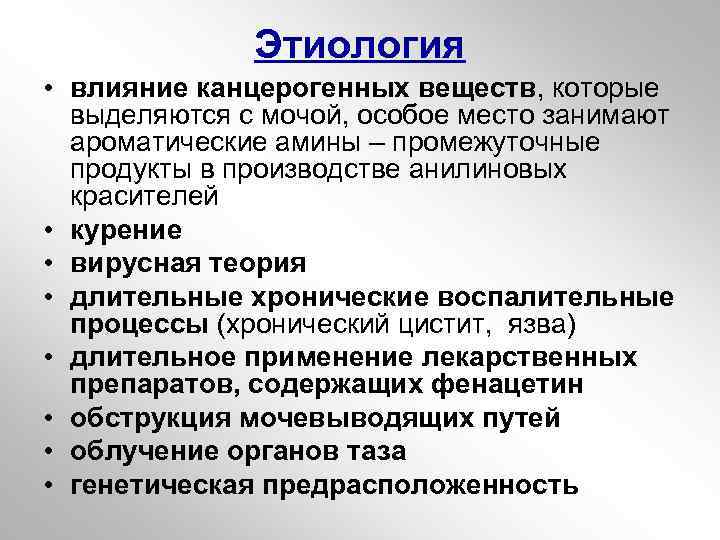 Этиология

• влияние канцерогенных веществ, которые выделяются с мочой, особое место занимают ароматические амины – промежуточные продукты в производстве анилиновых красителей
• курение
• вирусная теория
• длительные хронические воспалительные процессы (хронический цистит, язва)
• длительное применение лекарственных препаратов, содержащих фенацетин
• обструкция мочевыводящих путей
• облучение органов таза
• генетическая предрасположенность